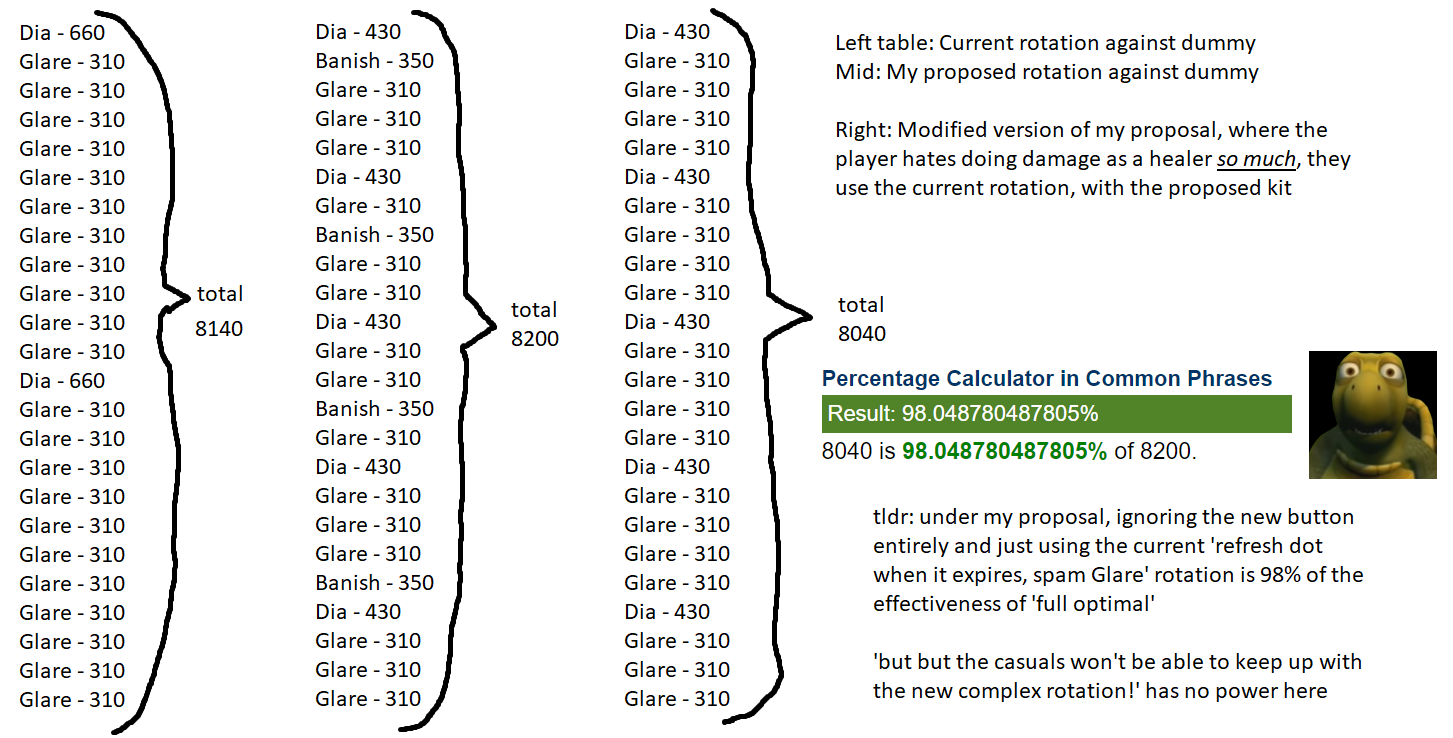 Dia - 660
Glare - 310
Glare - 310
Glare - 310
Glare - 310
Glare - 310
Glare - 310
Glare - 310
Glare - 310
Glare - 310
Glare - 310
Glare - 310
Dia - 660
Glare - 310
Glare - 310
Glare - 310
Glare - 310
Glare - 310
Glare - 310
Glare - 310
Glare - 310
Glare - 310
Glare - 310
Glare - 310

total
8140

Dia - 430
Banish - 350
Glare - 310
Glare - 310
Glare - 310
Dia - 430
Glare - 310
Banish - 350
Glare - 310
Glare - 310
Dia - 430
Glare - 310
Glare - 310
Banish - 350
Glare - 310
Dia - 430
Glare - 310
Glare - 310
Glare - 310
Banish - 350
Dia - 430
Glare - 310
Glare - 310
Glare - 310

total
8200

Dia - 430
Glare - 310
Glare - 310
Glare - 310
Glare - 310
Dia - 430
Glare - 310
Glare - 310
Glare - 310
Glare - 310
Dia - 430
Glare - 310
Glare - 310
Glare - 310
Glare - 310
Dia - 430
Glare - 310
Glare - 310
Glare - 310
Glare - 310
Dia - 430
Glare - 310
Glare - 310
Glare - 310

total
8040

Left table: Current rotation against dummy
Mid: My proposed rotation against dummy

Right: Modified version of my proposal, where the player hates doing damage as a healer so much, they use the current rotation, with the proposed kit

Percentage Calculator in Common Phrases
Result: 98.048780487805%
8040 is 98.048780487805% of 8200.

tldr: under my proposal, ignoring the new button entirely and just using the current 'refresh dot when it expires, spam Glare' rotation is 98% of the effectiveness of 'full optimal'

'but but the casuals won't be able to keep up with the new complex rotation!' has no power here